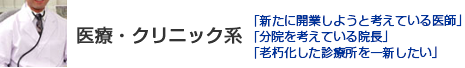 医療・クリニック系

「新たに開業しようと考えている医師」
「分院を考えている院長」
「老朽化した診療所を一新したい」